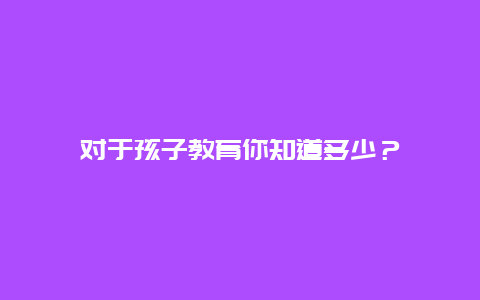 对于孩子教育你知道多少？